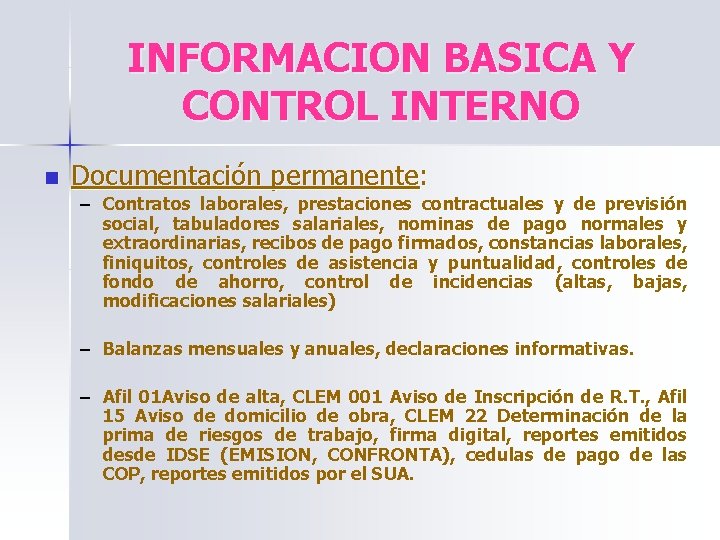 INFORMACION BASICA Y CONTROL INTERNO

Documentación permanente:

– Contratos laborales, prestaciones contractuales y de previsión social, tabuladores salariales, nominas de pago normales y extraordinarias, recibos de pago firmados, constancias laborales, finiquitos, controles de asistencia y puntualidad, controles de fondo de ahorro, control de incidencias (altas, bajas, modificaciones salariales)

– Balanzas mensuales y anuales, declaraciones informativas.

– Afil 01Aviso de alta, CLEM 001 Aviso de Inscripción de R.T., Afil 15 Aviso de domicilio de obra, CLEM 22 Determinación de la prima de riesgos de trabajo, firma digital, reportes emitidos desde IDSE (EMISION, CONFRONTA), cedulas de pago de las COP, reportes emitidos por el SUA.